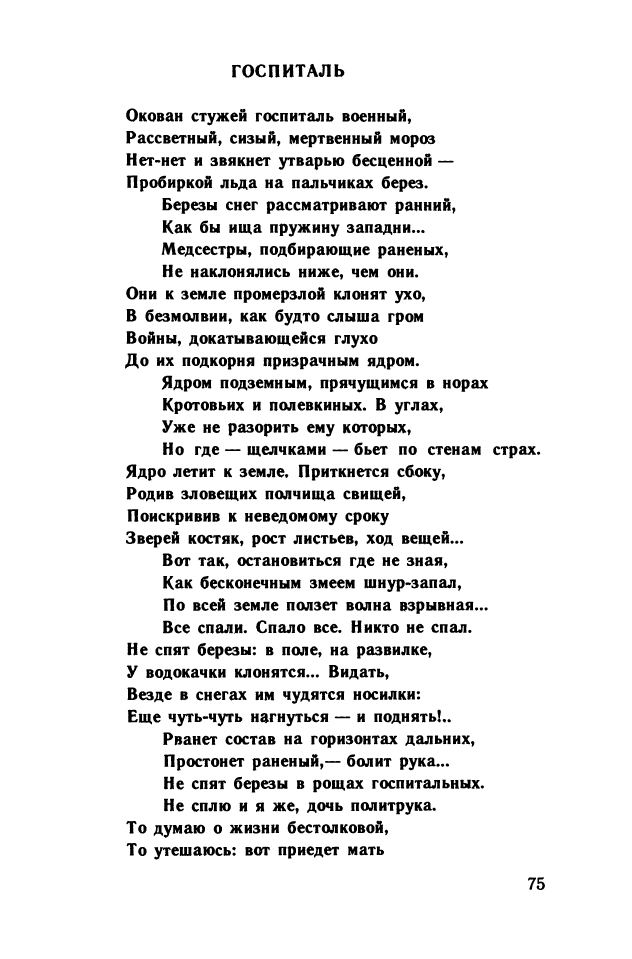 ГОСПИТАЛЬ

Окован стужей госпиталь военный,
Рассветный, сизый, мертвенный мороз
Нет-нет и звякнет утварью бесценной —
Пробиркой льда на пальчиках берез.
Березы снег рассматривают ранний,
Как бы ища пружину западни...
Медсестры, подбирающие раненых,
Не наклонялись ниже, чем они.
Они к земле промерзлой клонят ухо,
В безмолвии, как будто слыша гром
Войны, докатывающейся глухо
До их подкорня призрачным ядром.
Ядром подземным, прячущимся в норах
Кротовьих и полевкиных. В углах,
Уже не разорить ему которых,
Но где — щелчками — бьет по стенам страх.
Ядро летит к земле. Приткнется сбоку,
Родив зловещих полчища свищей,
Поискривив к неведомому сроку
Зверей костяк, рост листьев, ход вещей...
Вот так, остановиться где не зная,
Как бесконечным змеем шнур-запал,
По всей земле ползет волна взрывная...
Все спали. Спало все. Никто не спал.
Не спят березы: в поле, на развилке,
У водокачки клонятся... Видать,
Везде в снегах им чудятся носилки:
Еще чуть-чуть нагнуться — и поднять!..
Рванет состав на горизонтах дальних,
Простонет раненый,— болит рука...
Не спят березы в рощах госпитальных.
Не сплю и я же, дочь политрука.
То думаю о жизни бестолковой,
То утешаюсь: вот приедет мать

75